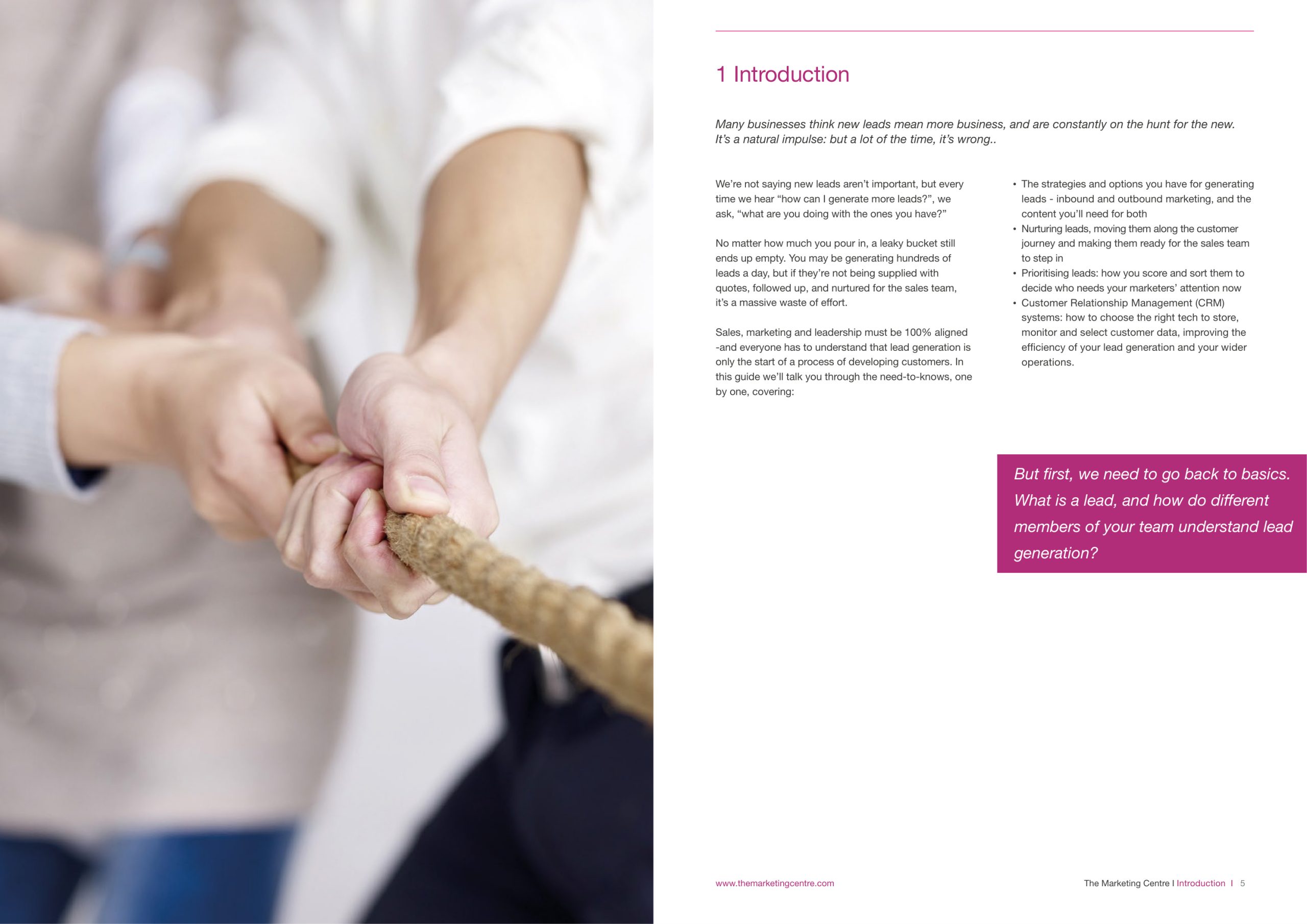 1 Introduction

Many businesses think new leads mean more business, and are constantly on the hunt for the new. It's a natural impulse: but a lot of the time, it's wrong..

We're not saying new leads aren't important, but every time we hear "how can I generate more leads?", we ask, "what are you doing with the ones you have?"

No matter how much you pour in, a leaky bucket still ends up empty. You may be generating hundreds of leads a day, but if they're not being supplied with quotes, followed up, and nurtured for the sales team, it's a massive waste of effort.

Sales, marketing and leadership must be 100% aligned -and everyone has to understand that lead generation is only the start of a process of developing customers. In this guide we'll talk you through the need-to-knows, one by one, covering:

• The strategies and options you have for generating leads - inbound and outbound marketing, and the content you'll need for both
• Nurturing leads, moving them along the customer journey and making them ready for the sales team to step in
• Prioritising leads: how you score and sort them to decide who needs your marketers' attention now
• Customer Relationship Management (CRM) systems: how to choose the right tech to store, monitor and select customer data, improving the efficiency of your lead generation and your wider operations.

But first, we need to go back to basics. What is a lead, and how do different members of your team understand lead generation?

www.themarketingcentre.com

The Marketing Centre I Introduction I 5